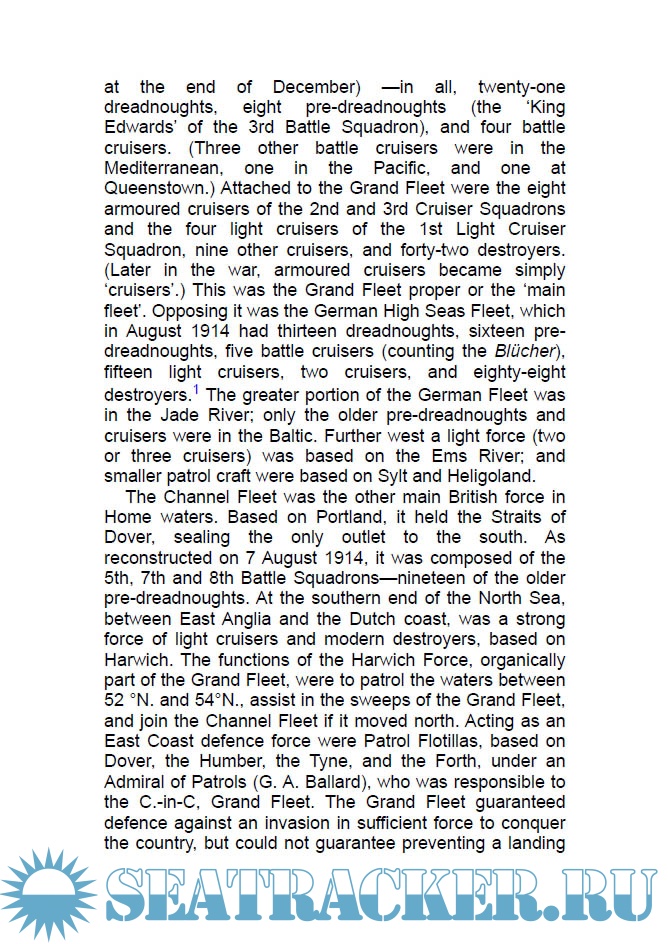 at the end of December) —in all, twenty-one dreadnoughts, eight pre-dreadnoughts (the 'King Edwards' of the 3rd Battle Squadron), and four battle cruisers. (Three other battle cruisers were in the Mediterranean, one in the Pacific, and one at Queenstown.) Attached to the Grand Fleet were the eight armoured cruisers of the 2nd and 3rd Cruiser Squadrons and the four light cruisers of the 1st Light Cruiser Squadron, nine other cruisers, and forty-two destroyers. (Later in the war, armoured cruisers became simply 'cruisers'.) This was the Grand Fleet proper or the 'main fleet'. Opposing it was the German High Seas Fleet, which in August 1914 had thirteen dreadnoughts, sixteen pre-dreadnoughts, five battle cruisers (counting the Blücher), fifteen light cruisers, two cruisers, and eighty-eight destroyers.$^1$ The greater portion of the German Fleet was in the Jade River; only the older pre-dreadnoughts and cruisers were in the Baltic. Further west a light force (two or three cruisers) was based on the Ems River; and smaller patrol craft were based on Sylt and Heligoland.

The Channel Fleet was the other main British force in Home waters. Based on Portland, it held the Straits of Dover, sealing the only outlet to the south. As reconstructed on 7 August 1914, it was composed of the 5th, 7th and 8th Battle Squadrons—nineteen of the older pre-dreadnoughts. At the southern end of the North Sea, between East Anglia and the Dutch coast, was a strong force of light cruisers and modern destroyers, based on Harwich. The functions of the Harwich Force, organically part of the Grand Fleet, were to patrol the waters between 52 °N. and 54°N., assist in the sweeps of the Grand Fleet, and join the Channel Fleet if it moved north. Acting as an East Coast defence force were Patrol Flotillas, based on Dover, the Humber, the Tyne, and the Forth, under an Admiral of Patrols (G. A. Ballard), who was responsible to the C.-in-C, Grand Fleet. The Grand Fleet guaranteed defence against an invasion in sufficient force to conquer the country, but could not guarantee preventing a landing

SEATRACKER.RU